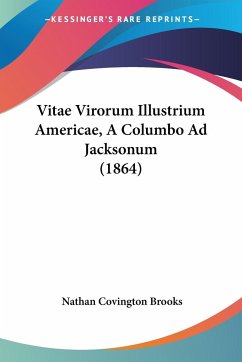 —KESSINGER'S RARE REPRINTS—

Vitae Virorum Illustrium Americae, A Columbo Ad Jacksonum (1864)

Nathan Covington Brooks